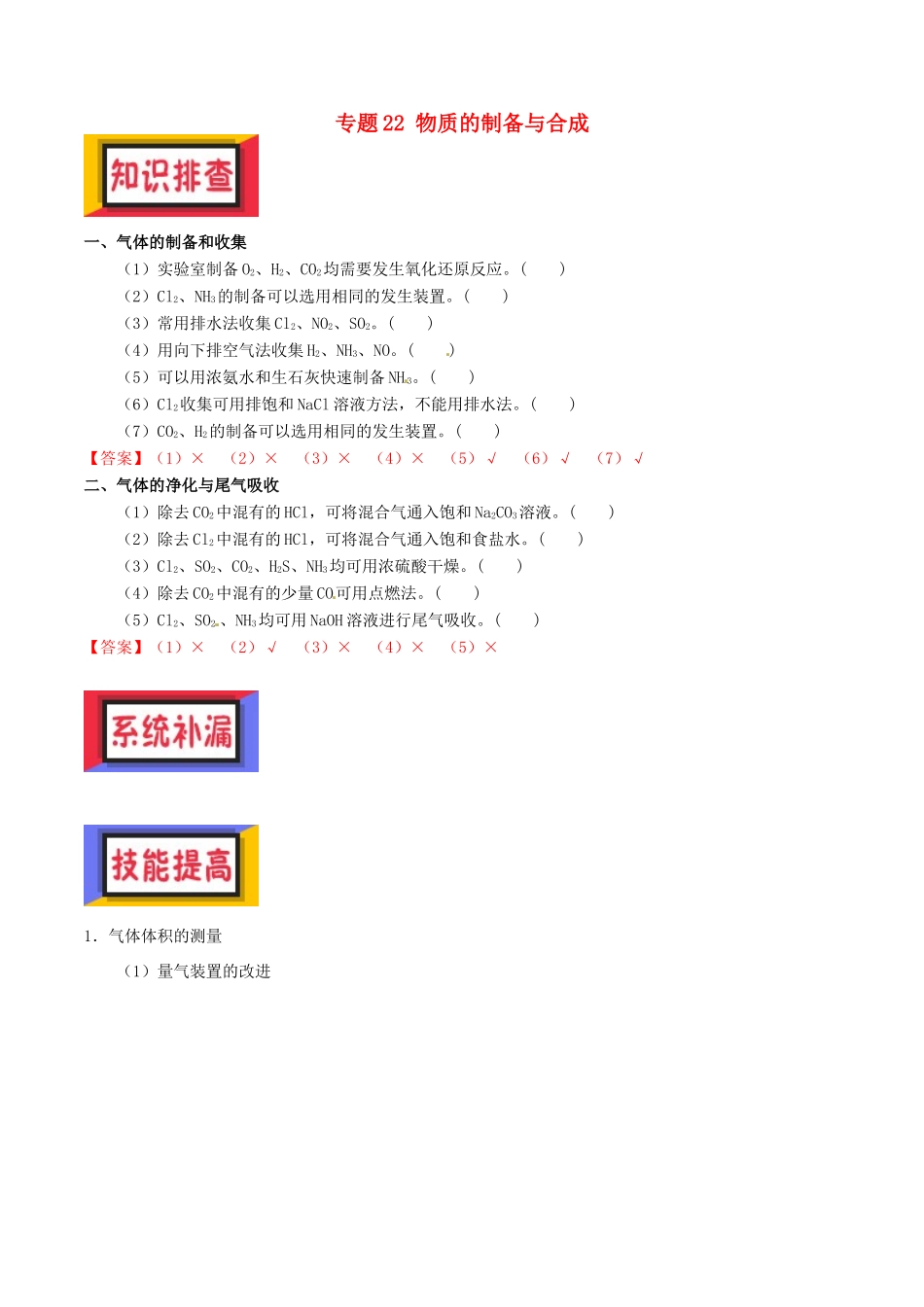 专题22 物质的制备与合成

知识排查

一、气体的制备和收集

（1）实验室制备$O_2$、$H_2$、$CO_2$均需要发生氧化还原反应。（ ）

（2）$Cl_2$、$NH_3$的制备可以选用相同的发生装置。（ ）

（3）常用排水法收集$Cl_2$、$NO_2$、$SO_2$。（ ）

（4）用向下排空气法收集$H_2$、$NH_3$、NO。（ ）

（5）可以用浓氨水和生石灰快速制备$NH_3$。（ ）

（6）$Cl_2$收集可用排饱和NaCl溶液方法，不能用排水法。（ ）

（7）$CO_2$、$H_2$的制备可以选用相同的发生装置。（ ）

【答案】（1）× （2）× （3）× （4）× （5）√ （6）√ （7）√

二、气体的净化与尾气吸收

（1）除去$CO_2$中混有的HCl，可将混合气通入饱和$Na_2CO_3$溶液。（ ）

（2）除去$Cl_2$中混有的HCl，可将混合气通入饱和食盐水。（ ）

（3）$Cl_2$、$SO_2$、$CO_2$、$H_2S$、$NH_3$均可用浓硫酸干燥。（ ）

（4）除去$CO_2$中混有的少量CO可用点燃法。（ ）

（5）$Cl_2$、$SO_2$、$NH_3$均可用NaOH溶液进行尾气吸收。（ ）

【答案】（1）× （2）√ （3）× （4）× （5）×

系统补漏

技能提高

1．气体体积的测量

（1）量气装置的改进